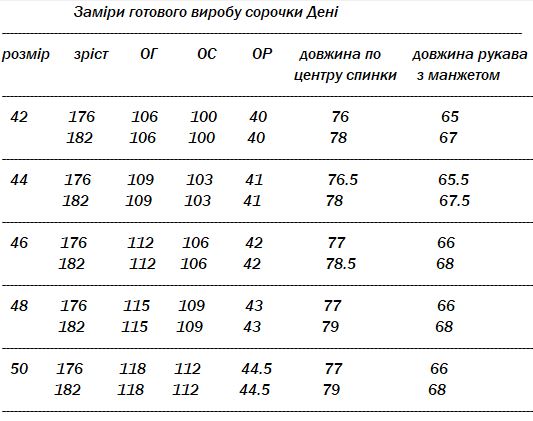 Заміри готового виробу сорочки Дені

| розмір | зріст | ОГ | ОС | ОР | довжина по центру спинки | довжина рукава з манжетом |
|---|---|---|---|---|---|---|
| 42 | 176 | 106 | 100 | 40 | 76 | 65 |
| | 182 | 106 | 100 | 40 | 78 | 67 |
| 44 | 176 | 109 | 103 | 41 | 76.5 | 65.5 |
| | 182 | 109 | 103 | 41 | 78 | 67.5 |
| 46 | 176 | 112 | 106 | 42 | 77 | 66 |
| | 182 | 112 | 106 | 42 | 78.5 | 68 |
| 48 | 176 | 115 | 109 | 43 | 77 | 66 |
| | 182 | 115 | 109 | 43 | 79 | 68 |
| 50 | 176 | 118 | 112 | 44.5 | 77 | 66 |
| | 182 | 118 | 112 | 44.5 | 79 | 68 |